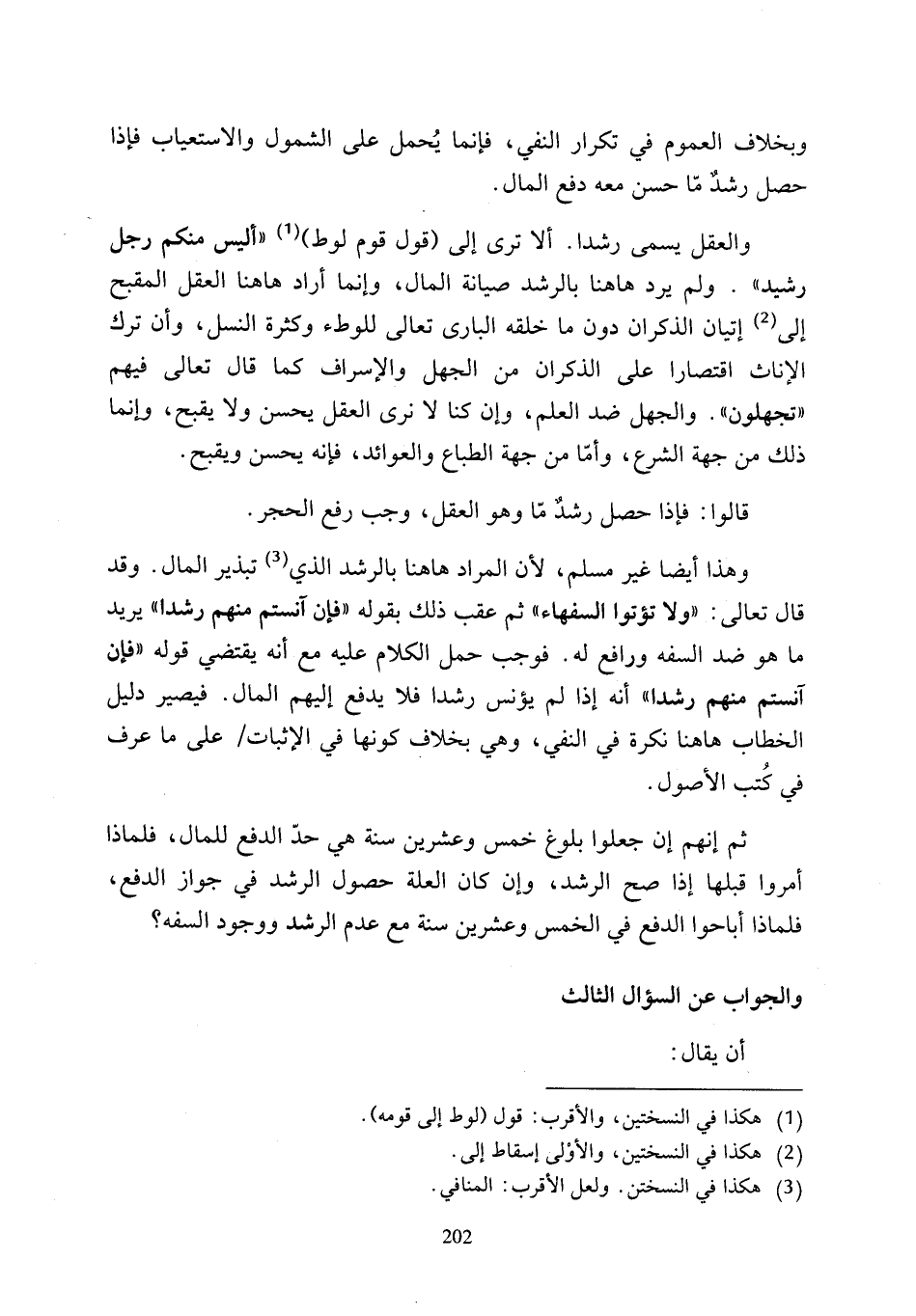 وبخلاف العموم في تكرار النفي، فإنما يُحمل على الشمول والاستعياب فإذا حصل رشدٌ مّا حسن معه دفع المال.

والعقل يسمى رشدا. ألا ترى إلى (قول قوم لوط)$^{(1)}$ «أليس منكم رجل رشيد» . ولم يرد هاهنا بالرشد صيانة المال، وإنما أراد هاهنا العقل المقبح إلى$^{(2)}$ إتيان الذكران دون ما خلقه البارى تعالى للوطء وكثرة النسل، وأن ترك الإناث اقتصارا على الذكران من الجهل والإسراف كما قال تعالى فيهم «تجهلون». والجهل ضد العلم، وإن كنا لا نرى العقل يحسن ولا يقبح، وإنما ذلك من جهة الشرع، وأمّا من جهة الطباع والعوائد، فإنه يحسن ويقبح.

قالوا: فإذا حصل رشدٌ مّا وهو العقل، وجب رفع الحجر.

وهذا أيضا غير مسلم، لأن المراد هاهنا بالرشد الذي$^{(3)}$ تبذير المال. وقد قال تعالى: «ولا تؤتوا السفهاء» ثم عقب ذلك بقوله «فإن آنستم منهم رشدا» يريد ما هو ضد السفه ورافع له. فوجب حمل الكلام عليه مع أنه يقتضي قوله «فإن آنستم منهم رشدا» أنه إذا لم يؤنس رشدا فلا يدفع إليهم المال. فيصير دليل الخطاب هاهنا نكرة في النفي، وهي بخلاف كونها في الإثبات/ على ما عرف في كُتب الأصول.

ثم إنهم إن جعلوا بلوغ خمس وعشرين سنة هي حدّ الدفع للمال، فلماذا أمروا قبلها إذا صح الرشد، وإن كان العلة حصول الرشد في جواز الدفع، فلماذا أباحوا الدفع في الخمس وعشرين سنة مع عدم الرشد ووجود السفه؟

والجواب عن السؤال الثالث

أن يقال:

(1) هكذا في النسختين، والأقرب: قول (لوط إلى قومه).
(2) هكذا في النسختين، والأوْلى إسقاط إلى.
(3) هكذا في النسختن. ولعل الأقرب: المنافي.

202